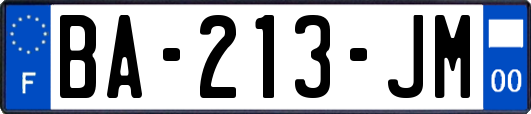 F
BA-213-JM
00